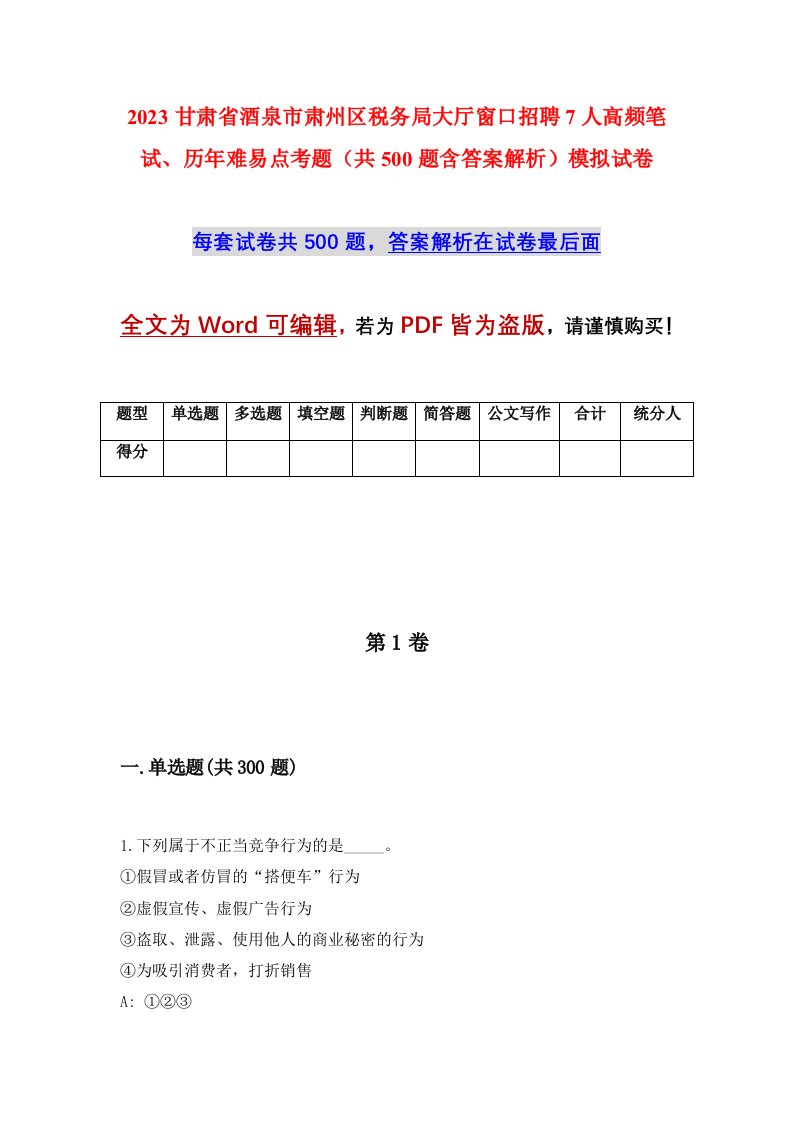 2023 甘肃省酒泉市肃州区税务局大厅窗口招聘 7 人高频笔试、历年难易点考题（共 500 题含答案解析）模拟试卷

每套试卷共 500 题，答案解析在试卷最后面

全文为 Word 可编辑，若为 PDF 皆为盗版，请谨慎购买！

| 题型 | 单选题 | 多选题 | 填空题 | 判断题 | 简答题 | 公文写作 | 合计 | 统分人 |
|---|---|---|---|---|---|---|---|---|
| 得分 | | | | | | | | |

第 1 卷

一.单选题(共 300 题)

1.下列属于不正当竞争行为的是_____。
①假冒或者仿冒的“搭便车”行为
②虚假宣传、虚假广告行为
③盗取、泄露、使用他人的商业秘密的行为
④为吸引消费者，打折销售
A: ①②③